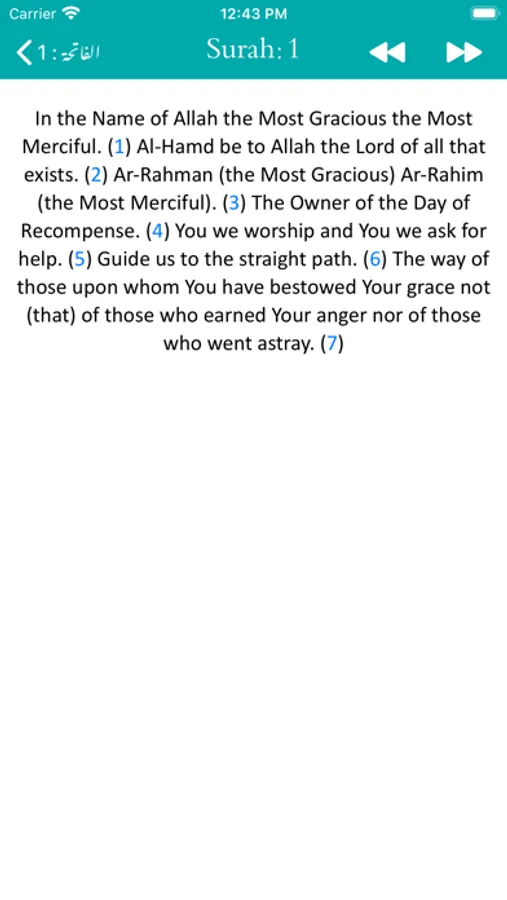 Carrier 12:43 PM

1: الفاتحة

Surah: 1

In the Name of Allah the Most Gracious the Most Merciful. (1) Al-Hamd be to Allah the Lord of all that exists. (2) Ar-Rahman (the Most Gracious) Ar-Rahim (the Most Merciful). (3) The Owner of the Day of Recompense. (4) You we worship and You we ask for help. (5) Guide us to the straight path. (6) The way of those upon whom You have bestowed Your grace not (that) of those who earned Your anger nor of those who went astray. (7)